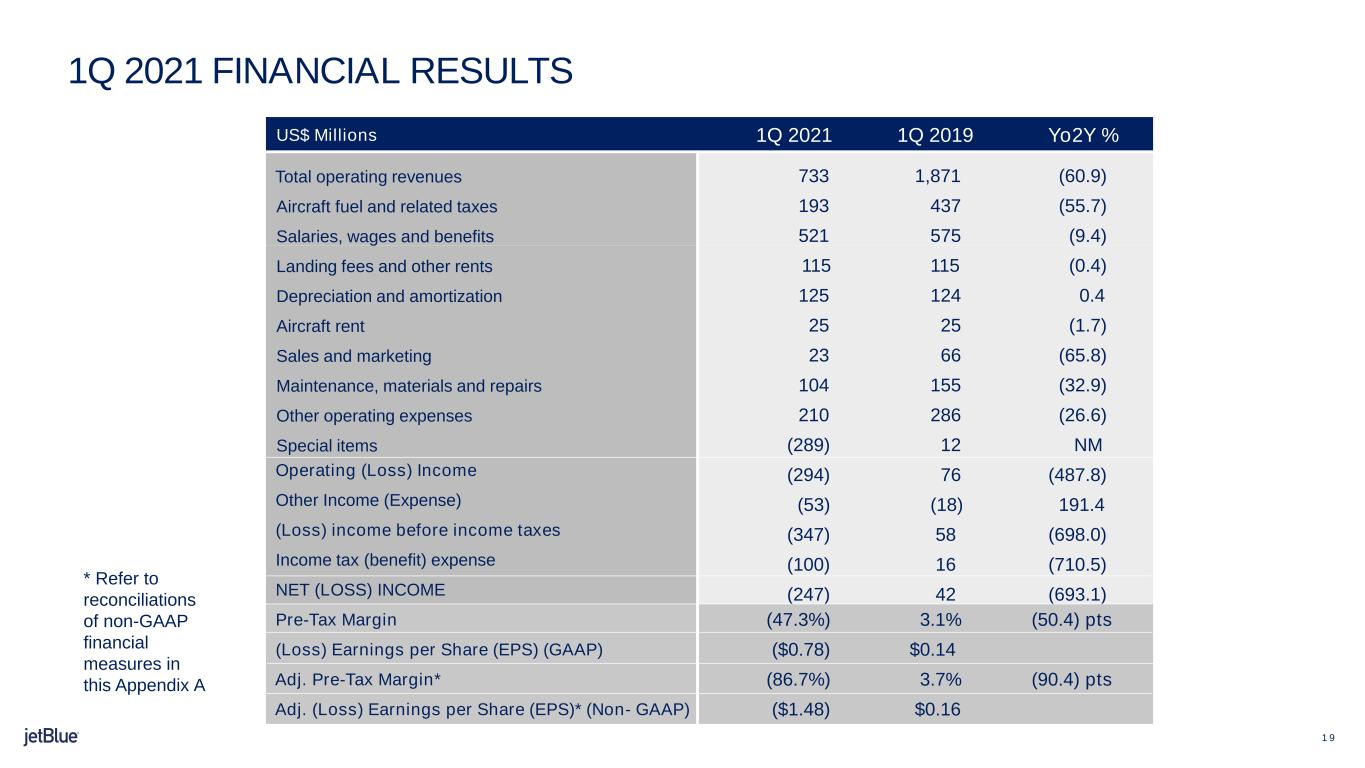 1Q 2021 FINANCIAL RESULTS

| US$ Millions | 1Q 2021 | 1Q 2019 | Yo2Y % |
|---|---|---|---|
| Total operating revenues | 733 | 1,871 | (60.9) |
| Aircraft fuel and related taxes | 193 | 437 | (55.7) |
| Salaries, wages and benefits | 521 | 575 | (9.4) |
| Landing fees and other rents | 115 | 115 | (0.4) |
| Depreciation and amortization | 125 | 124 | 0.4 |
| Aircraft rent | 25 | 25 | (1.7) |
| Sales and marketing | 23 | 66 | (65.8) |
| Maintenance, materials and repairs | 104 | 155 | (32.9) |
| Other operating expenses | 210 | 286 | (26.6) |
| Special items | (289) | 12 | NM |
| Operating (Loss) Income | (294) | 76 | (487.8) |
| Other Income (Expense) | (53) | (18) | 191.4 |
| (Loss) income before income taxes | (347) | 58 | (698.0) |
| Income tax (benefit) expense | (100) | 16 | (710.5) |
| NET (LOSS) INCOME | (247) | 42 | (693.1) |
| Pre-Tax Margin | (47.3%) | 3.1% | (50.4) pts |
| (Loss) Earnings per Share (EPS) (GAAP) | ($0.78) | $0.14 | |
| Adj. Pre-Tax Margin* | (86.7%) | 3.7% | (90.4) pts |
| Adj. (Loss) Earnings per Share (EPS)* (Non- GAAP) | ($1.48) | $0.16 | |

* Refer to reconciliations of non-GAAP financial measures in this Appendix A

jetBlue

19